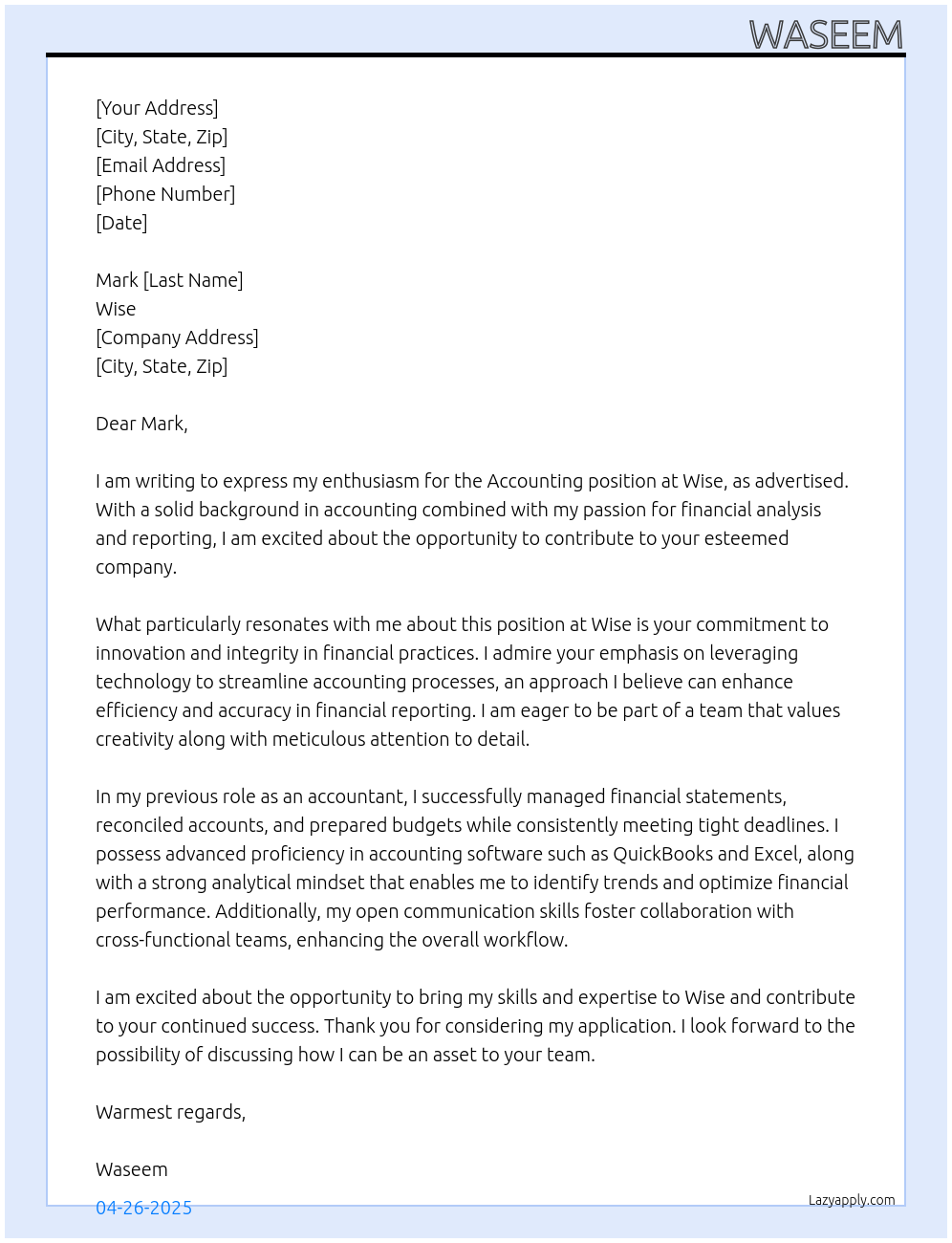 WASEEM

[Your Address]
[City, State, Zip]
[Email Address]
[Phone Number]
[Date]

Mark [Last Name]
Wise
[Company Address]
[City, State, Zip]

Dear Mark,

I am writing to express my enthusiasm for the Accounting position at Wise, as advertised. With a solid background in accounting combined with my passion for financial analysis and reporting, I am excited about the opportunity to contribute to your esteemed company.

What particularly resonates with me about this position at Wise is your commitment to innovation and integrity in financial practices. I admire your emphasis on leveraging technology to streamline accounting processes, an approach I believe can enhance efficiency and accuracy in financial reporting. I am eager to be part of a team that values creativity along with meticulous attention to detail.

In my previous role as an accountant, I successfully managed financial statements, reconciled accounts, and prepared budgets while consistently meeting tight deadlines. I possess advanced proficiency in accounting software such as QuickBooks and Excel, along with a strong analytical mindset that enables me to identify trends and optimize financial performance. Additionally, my open communication skills foster collaboration with cross-functional teams, enhancing the overall workflow.

I am excited about the opportunity to bring my skills and expertise to Wise and contribute to your continued success. Thank you for considering my application. I look forward to the possibility of discussing how I can be an asset to your team.

Warmest regards,

Waseem

04-26-2025

Lazyapply.com